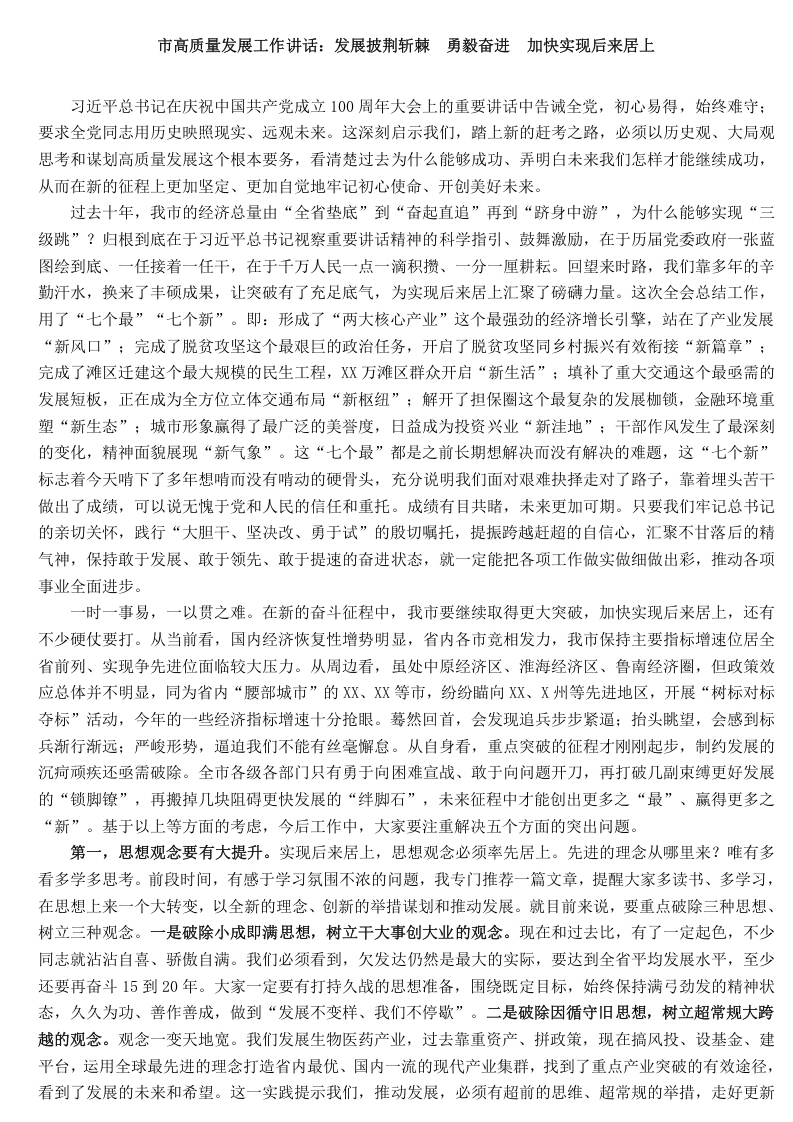 市高质量发展工作讲话：发展披荆斩棘 勇毅奋进 加快实现后来居上

习近平总书记在庆祝中国共产党成立100周年大会上的重要讲话中告诫全党，初心易得，始终难守；要求全党同志用历史映照现实、远观未来。这深刻启示我们，踏上新的赶考之路，必须以历史观、大局观思考和谋划高质量发展这个根本要务，看清楚过去为什么能够成功、弄明白未来我们怎样才能继续成功，从而在新的征程上更加坚定、更加自觉地牢记初心使命、开创美好未来。

过去十年，我市的经济总量由“全省垫底”到“奋起直追”再到“跻身中游”，为什么能够实现“三级跳”？归根到底在于习近平总书记视察重要讲话精神的科学指引、鼓舞激励，在于历届党委政府一张蓝图绘到底、一任接着一任干，在于千万人民一点一滴积攒、一分一厘耕耘。回望来时路，我们靠多年的辛勤汗水，换来了丰硕成果，让突破有了充足底气，为实现后来居上汇聚了磅礴力量。这次全会总结工作，用了“七个最”“七个新”。即：形成了“两大核心产业”这个最强劲的经济增长引擎，站在了产业发展“新风口”；完成了脱贫攻坚这个最艰巨的政治任务，开启了脱贫攻坚同乡村振兴有效衔接“新篇章”；完成了滩区迁建这个最大规模的民生工程，XX万滩区群众开启“新生活”；填补了重大交通这个最亟需的发展短板，正在成为全方位立体交通布局“新枢纽”；解开了担保圈这个最复杂的发展枷锁，金融环境重塑“新生态”；城市形象赢得了最广泛的美誉度，日益成为投资兴业“新洼地”；干部作风发生了最深刻的变化，精神面貌展现“新气象”。这“七个最”都是之前长期想解决而没有解决的难题，这“七个新”标志着今天啃下了多年想啃而没有啃动的硬骨头，充分说明我们面对艰难抉择走对了路子，靠着埋头苦干做出了成绩，可以说无愧于党和人民的信任和重托。成绩有目共睹，未来更加可期。只要我们牢记总书记的亲切关怀，践行“大胆干、坚决改、勇于试”的殷切嘱托，提振跨越赶超的自信心，汇聚不甘落后的精气神，保持敢于发展、敢于领先、敢于提速的奋进状态，就一定能把各项工作做实做细做出彩，推动各项事业全面进步。

一时一事易，一以贯之难。在新的奋斗征程中，我市要继续取得更大突破，加快实现后来居上，还有不少硬仗要打。从当前看，国内经济恢复性增势明显，省内各市竞相发力，我市保持主要指标增速位居全省前列、实现争先进位面临较大压力。从周边看，虽处中原经济区、淮海经济区、鲁南经济圈，但政策效应总体并不明显，同为省内“腰部城市”的XX、XX等市，纷纷瞄向XX、X州等先进地区，开展“树标对标夺标”活动，今年的一些经济指标增速十分抢眼。蓦然回首，会发现追兵步步紧逼；抬头眺望，会感到标兵渐行渐远；严峻形势，逼迫我们不能有丝毫懈怠。从自身看，重点突破的征程才刚刚起步，制约发展的沉疴顽疾还亟需破除。全市各级各部门只有勇于向困难宣战、敢于向问题开刀，再打破几副束缚更好发展的“锁脚镣”，再搬掉几块阻碍更快发展的“绊脚石”，未来征程中才能创出更多之“最”、赢得更多之“新”。基于以上等方面的考虑，今后工作中，大家要注重解决五个方面的突出问题。

第一，思想观念要有大提升。实现后来居上，思想观念必须率先居上。先进的理念从哪里来？唯有多看多学多思考。前段时间，有感于学习氛围不浓的问题，我专门推荐一篇文章，提醒大家多读书、多学习，在思想上来一个大转变，以全新的理念、创新的举措谋划和推动发展。就目前来说，要重点破除三种思想、树立三种观念。一是破除小成即满思想，树立干大事创大业的观念。现在和过去比，有了一定起色，不少同志就沾沾自喜、骄傲自满。我们必须看到，欠发达仍然是最大的实际，要达到全省平均发展水平，至少还要再奋斗15到20年。大家一定要有打持久战的思想准备，围绕既定目标，始终保持满弓劲发的精神状态，久久为功、善作善成，做到“发展不变样、我们不停歇”。二是破除因循守旧思想，树立超常规大跨越的观念。观念一变天地宽。我们发展生物医药产业，过去靠重资产、拼政策，现在搞风投、设基金、建平台，运用全球最先进的理念打造省内最优、国内一流的现代产业集群，找到了重点产业突破的有效途径，看到了发展的未来和希望。这一实践提示我们，推动发展，必须有超前的思维、超常规的举措，走好更新